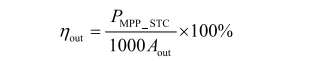 $\eta_{\text{out}} = \frac{P_{\text{MPP\_STC}}}{1000 A_{\text{out}}} \times 100\%$